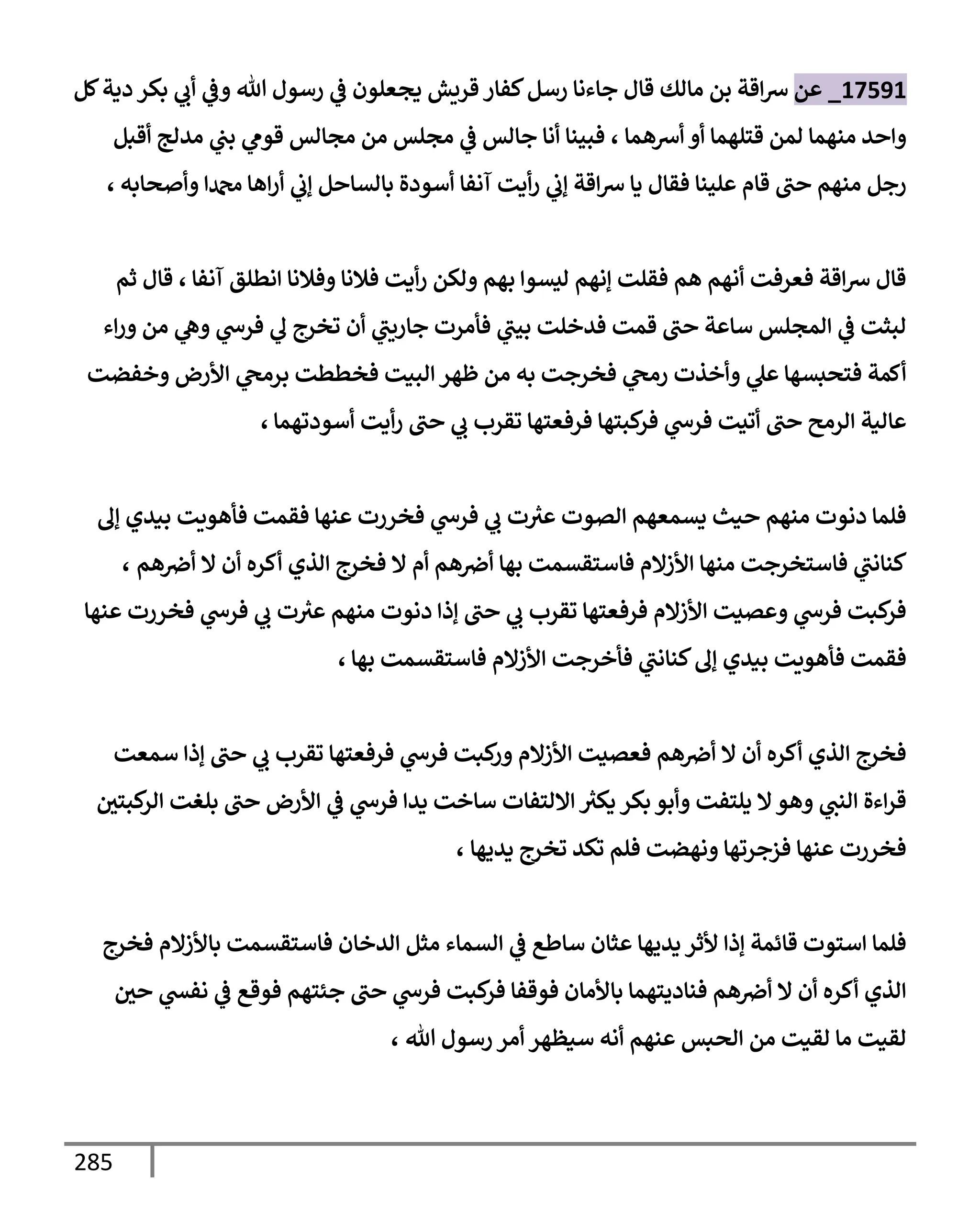 17591_ عن سراقة بن مالك قال جاءنا رسل كفار قريش يجعلون في رسول الله وفي أبي بكر دية كل واحد منهما لمن قتلهما أو أسرهما ، فبينا أنا جالس في مجلس من مجالس قومي بني مدلج أقبل رجل منهم حتى قام علينا فقال يا سراقة إني رأيت آنفا أسودة بالساحل إني أراها محمدا وأصحابه ،

قال سراقة فعرفت أنهم هم فقلت إنهم ليسوا بهم ولكن رأيت فلانا وفلانا انطلق آنفا ، قال ثم لبثت في المجلس ساعة حتى قمت فدخلت بيتي فأمرت جاريتي أن تخرج لي فرسي وهي من وراء أكمة فتحبسها علي وأخذت رمحي فخرجت به من ظهر البيت فخططت برمحي الأرض وخفضت عالية الرمح حتى أتيت فرسي فركبتها فرفعتها تقرب بي حتى رأيت أسودتهما ،

فلما دنوت منهم حيث يسمعهم الصوت عثرت بي فرسي فخررت عنها فقمت فأهويت بيدي إلى كنانتي فاستخرجت منها الأزلام فاستقسمت بها أضرهم أم لا فخرج الذي أكره أن لا أضرهم ، فركبت فرسي وعصيت الأزلام فرفعتها تقرب بي حتى إذا دنوت منهم عثرت بي فرسي فخررت عنها فقمت فأهويت بيدي إلى كنانتي فأخرجت الأزلام فاستقسمت بها ،

فخرج الذي أكره أن لا أضرهم فعصيت الأزلام وركبت فرسي فرفعتها تقرب بي حتى إذا سمعت قراءة النبي وهو لا يلتفت وأبو بكر يكثر الالتفات ساخت يدا فرسي في الأرض حتى بلغت الركبتين فخررت عنها فزجرتها ونهضت فلم تكد تخرج يديها ،

فلما استوت قائمة إذا لأثر يديها عثان ساطع في السماء مثل الدخان فاستقسمت بالأزلام فخرج الذي أكره أن لا أضرهم فناديتهما بالأمان فوقفا فركبت فرسي حتى جئتهم فوقع في نفسي حين لقيت ما لقيت من الحبس عنهم أنه سيظهر أمر رسول الله ،

285